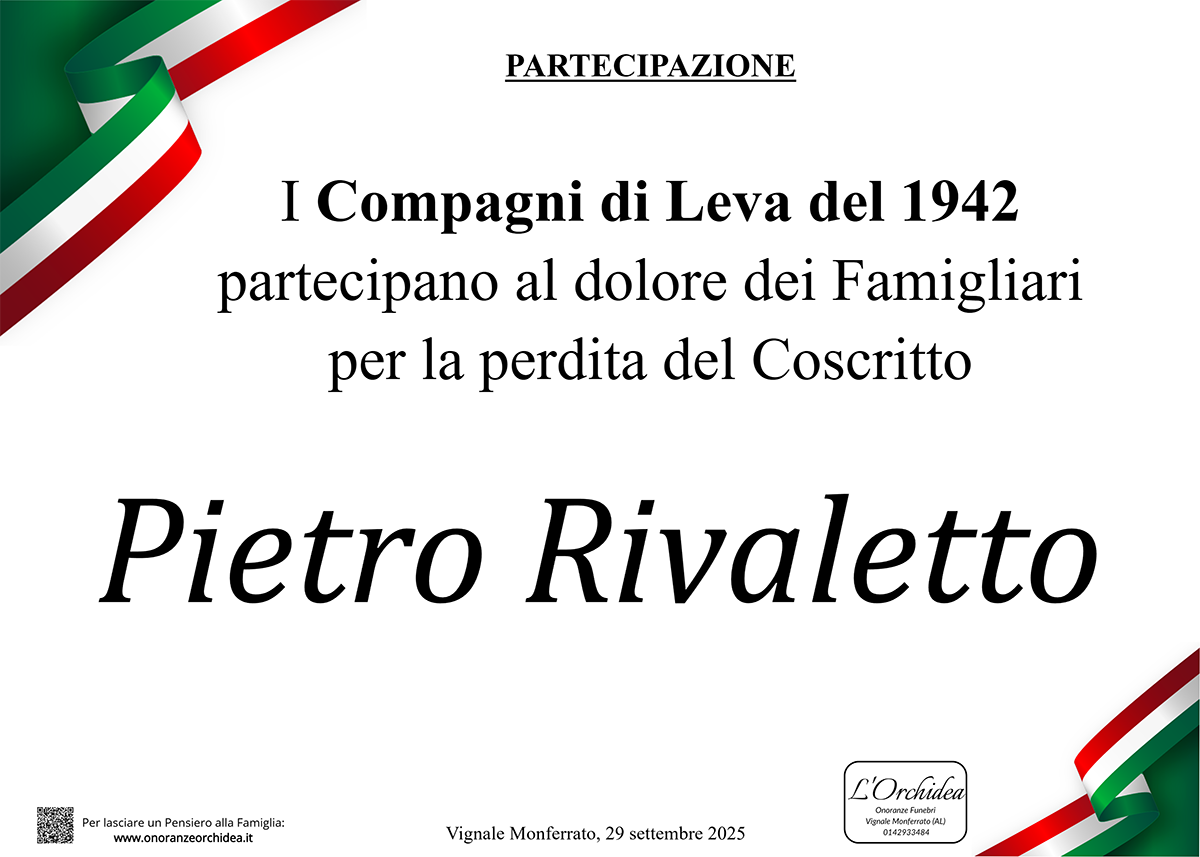 PARTECIPAZIONE

I Compagni di Leva del 1942
partecipano al dolore dei Famigliari
per la perdita del Coscritto

Pietro Rivaletto

Per lasciare un Pensiero alla Famiglia:
www.onoranzeorchidea.it

Vignale Monferrato, 29 settembre 2025

L'Orchidea
Onoranze Funebri
Vignale Monferrato (AL)
0142933484